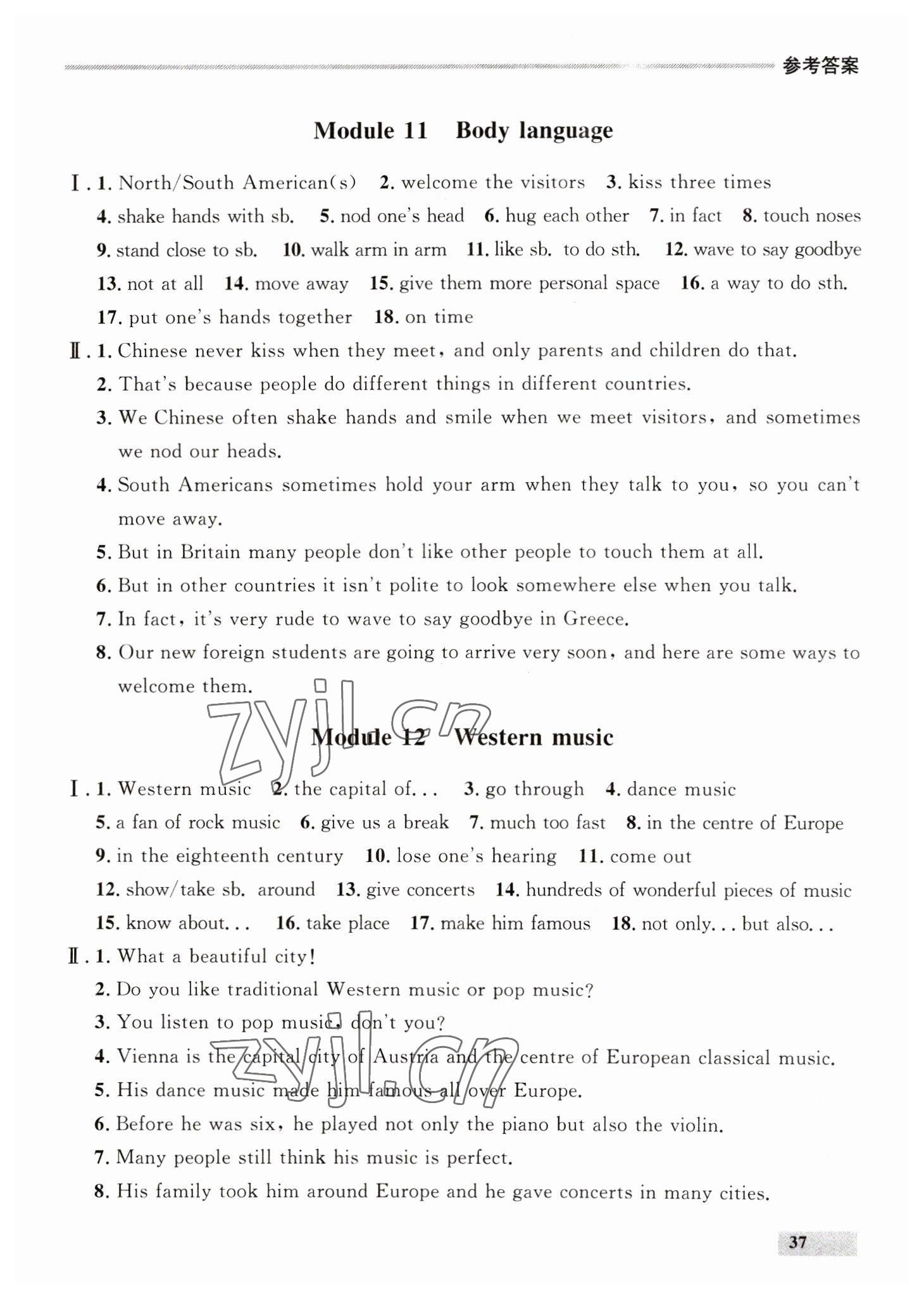 参考答案

Module 11 Body language

Ⅰ. 1. North/South American(s) 2. welcome the visitors 3. kiss three times 4. shake hands with sb. 5. nod one's head 6. hug each other 7. in fact 8. touch noses 9. stand close to sb. 10. walk arm in arm 11. like sb. to do sth. 12. wave to say goodbye 13. not at all 14. move away 15. give them more personal space 16. a way to do sth. 17. put one's hands together 18. on time

Ⅱ. 1. Chinese never kiss when they meet, and only parents and children do that.
2. That's because people do different things in different countries.
3. We Chinese often shake hands and smile when we meet visitors, and sometimes we nod our heads.
4. South Americans sometimes hold your arm when they talk to you, so you can't move away.
5. But in Britain many people don't like other people to touch them at all.
6. But in other countries it isn't polite to look somewhere else when you talk.
7. In fact, it's very rude to wave to say goodbye in Greece.
8. Our new foreign students are going to arrive very soon, and here are some ways to welcome them.

zyjl.cn

Module 12 Western music

Ⅰ. 1. Western music 2. the capital of... 3. go through 4. dance music 5. a fan of rock music 6. give us a break 7. much too fast 8. in the centre of Europe 9. in the eighteenth century 10. lose one's hearing 11. come out 12. show/take sb. around 13. give concerts 14. hundreds of wonderful pieces of music 15. know about... 16. take place 17. make him famous 18. not only... but also...

Ⅱ. 1. What a beautiful city!
2. Do you like traditional Western music or pop music?
3. You listen to pop music, don't you?
4. Vienna is the capital city of Austria and the centre of European classical music.
5. His dance music made him famous all over Europe.
6. Before he was six, he played not only the piano but also the violin.
7. Many people still think his music is perfect.
8. His family took him around Europe and he gave concerts in many cities.

zyjl.cn

37